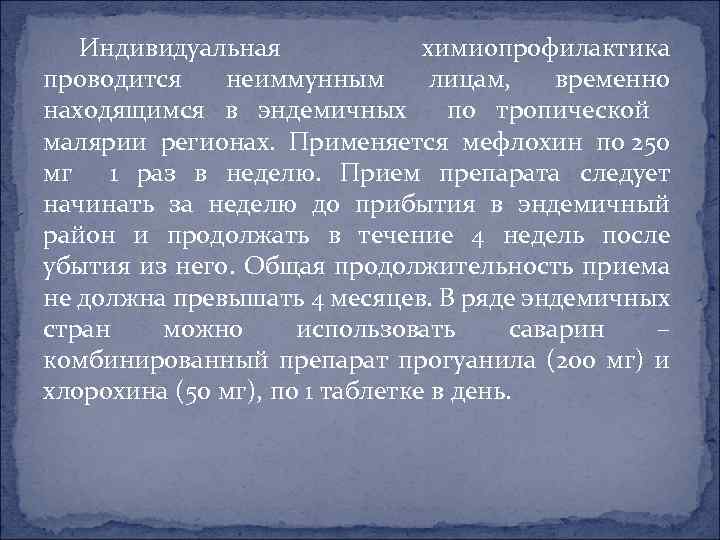 Индивидуальная химиопрофилактика проводится неиммунным лицам, временно находящимся в эндемичных по тропической малярии регионах. Применяется мефлохин по 250 мг 1 раз в неделю. Прием препарата следует начинать за неделю до прибытия в эндемичный район и продолжать в течение 4 недель после убытия из него. Общая продолжительность приема не должна превышать 4 месяцев. В ряде эндемичных стран можно использовать саварин – комбинированный препарат прогуанила (200 мг) и хлорохина (50 мг), по 1 таблетке в день.